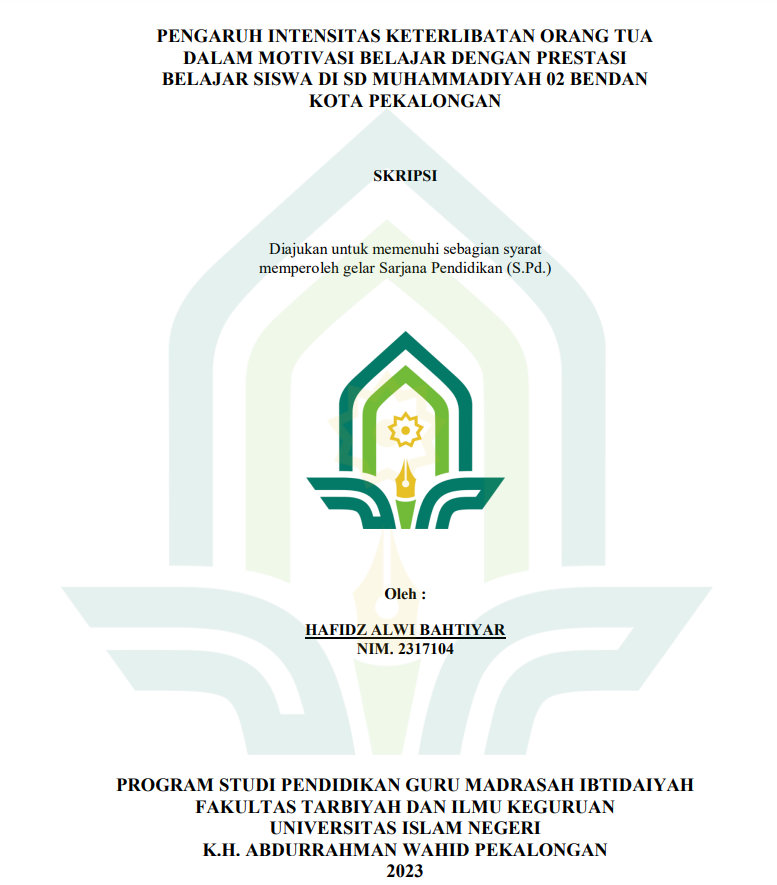 PENGARUH INTENSITAS KETERLIBATAN ORANG TUA DALAM MOTIVASI BELAJAR DENGAN PRESTASI BELAJAR SISWA DI SD MUHAMMADIYAH 02 BENDAN KOTA PEKALONGAN

SKRIPSI

Diajukan untuk memenuhi sebagian syarat memperoleh gelar Sarjana Pendidikan (S.Pd.)

Oleh :

HAFIDZ ALWI BAHTIYAR
NIM. 2317104

PROGRAM STUDI PENDIDIKAN GURU MADRASAH IBTIDAIYAH
FAKULTAS TARBIYAH DAN ILMU KEGURUAN
UNIVERSITAS ISLAM NEGERI
K.H. ABDURRAHMAN WAHID PEKALONGAN
2023